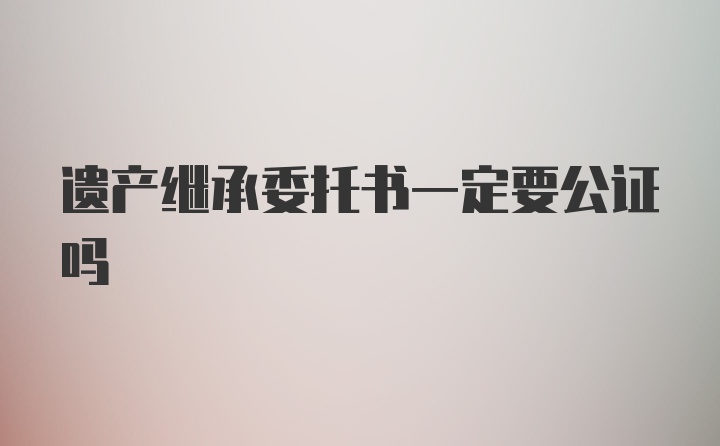 遗产继承委托书一定要公证吗